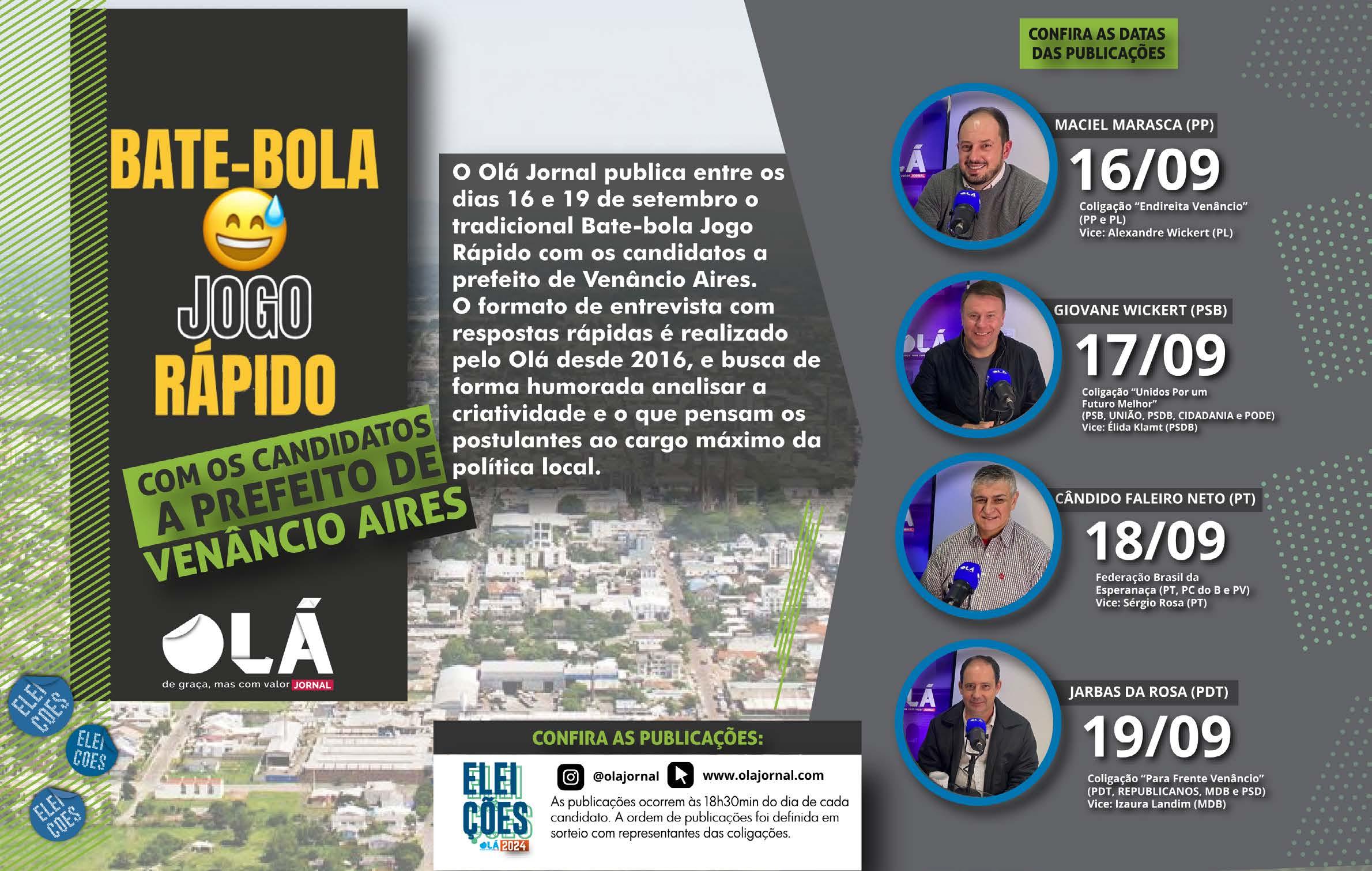 BATE-BOLA
JOGO
RÁPIDO
COM OS CANDIDATOS A PREFEITO DE VENÂNCIO AIRES

OLÁ
de graça, mas com valor JORNAL

ELEIÇÕES
ELEIÇÕES
ELEIÇÕES

O Olá Jornal publica entre os dias 16 e 19 de setembro o tradicional Bate-bola Jogo Rápido com os candidatos a prefeito de Venâncio Aires.
O formato de entrevista com respostas rápidas é realizado pelo Olá desde 2016, e busca de forma humorada analisar a criatividade e o que pensam os postulantes ao cargo máximo da política local.

CONFIRA AS PUBLICAÇÕES:
ELEIÇÕES OLÁ 2024
@olajornal www.olajornal.com
As publicações ocorrem às 18h30min do dia de cada candidato. A ordem de publicações foi definida em sorteio com representantes das coligações.

CONFIRA AS DATAS DAS PUBLICAÇÕES

MACIEL MARASCA (PP)
16/09
Coligação "Endireita Venâncio" (PP e PL)
Vice: Alexandre Wickert (PL)

GIOVANE WICKERT (PSB)
17/09
Coligação "Unidos Por um Futuro Melhor" (PSB, UNIÃO, PSDB, CIDADANIA e PODE)
Vice: Élida Klamt (PSDB)

CÂNDIDO FALEIRO NETO (PT)
18/09
Federação Brasil da Esperanaça (PT, PC do B e PV)
Vice: Sérgio Rosa (PT)

JARBAS DA ROSA (PDT)
19/09
Coligação "Para Frente Venâncio" (PDT, REPUBLICANOS, MDB e PSD)
Vice: Izaura Landim (MDB)